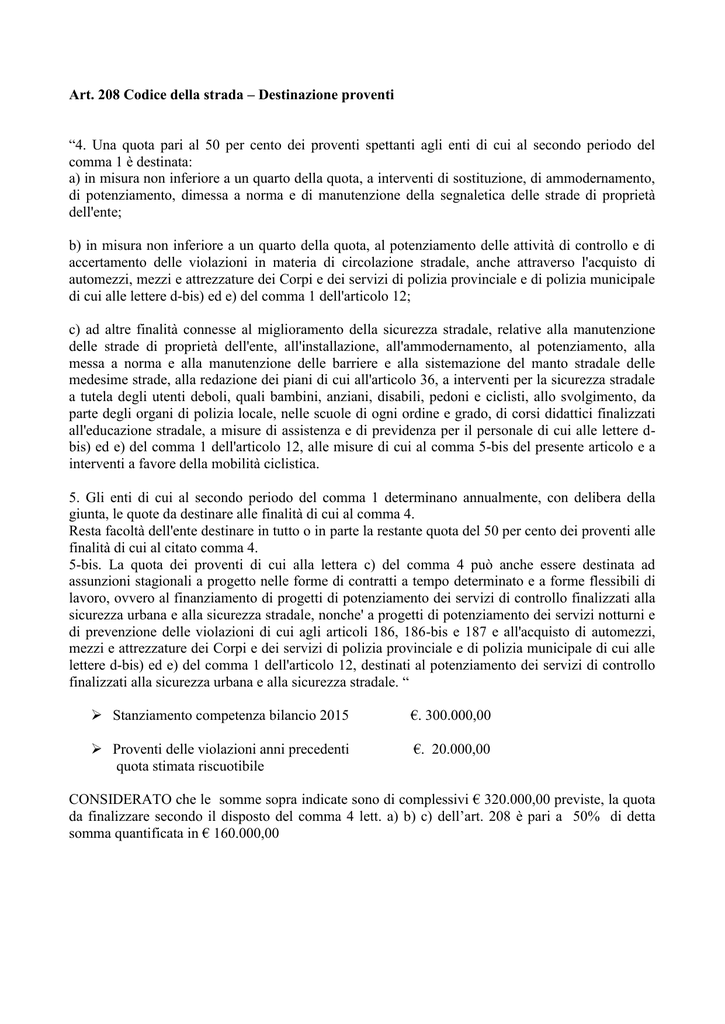 Art. 208 Codice della strada – Destinazione proventi

“4. Una quota pari al 50 per cento dei proventi spettanti agli enti di cui al secondo periodo del comma 1 è destinata:
a) in misura non inferiore a un quarto della quota, a interventi di sostituzione, di ammodernamento, di potenziamento, dimessa a norma e di manutenzione della segnaletica delle strade di proprietà dell'ente;

b) in misura non inferiore a un quarto della quota, al potenziamento delle attività di controllo e di accertamento delle violazioni in materia di circolazione stradale, anche attraverso l'acquisto di automezzi, mezzi e attrezzature dei Corpi e dei servizi di polizia provinciale e di polizia municipale di cui alle lettere d-bis) ed e) del comma 1 dell'articolo 12;

c) ad altre finalità connesse al miglioramento della sicurezza stradale, relative alla manutenzione delle strade di proprietà dell'ente, all'installazione, all'ammodernamento, al potenziamento, alla messa a norma e alla manutenzione delle barriere e alla sistemazione del manto stradale delle medesime strade, alla redazione dei piani di cui all'articolo 36, a interventi per la sicurezza stradale a tutela degli utenti deboli, quali bambini, anziani, disabili, pedoni e ciclisti, allo svolgimento, da parte degli organi di polizia locale, nelle scuole di ogni ordine e grado, di corsi didattici finalizzati all'educazione stradale, a misure di assistenza e di previdenza per il personale di cui alle lettere d-bis) ed e) del comma 1 dell'articolo 12, alle misure di cui al comma 5-bis del presente articolo e a interventi a favore della mobilità ciclistica.

5. Gli enti di cui al secondo periodo del comma 1 determinano annualmente, con delibera della giunta, le quote da destinare alle finalità di cui al comma 4.
Resta facoltà dell'ente destinare in tutto o in parte la restante quota del 50 per cento dei proventi alle finalità di cui al citato comma 4.
5-bis. La quota dei proventi di cui alla lettera c) del comma 4 può anche essere destinata ad assunzioni stagionali a progetto nelle forme di contratti a tempo determinato e a forme flessibili di lavoro, ovvero al finanziamento di progetti di potenziamento dei servizi di controllo finalizzati alla sicurezza urbana e alla sicurezza stradale, nonche' a progetti di potenziamento dei servizi notturni e di prevenzione delle violazioni di cui agli articoli 186, 186-bis e 187 e all'acquisto di automezzi, mezzi e attrezzature dei Corpi e dei servizi di polizia provinciale e di polizia municipale di cui alle lettere d-bis) ed e) del comma 1 dell'articolo 12, destinati al potenziamento dei servizi di controllo finalizzati alla sicurezza urbana e alla sicurezza stradale. “

➢ Stanziamento competenza bilancio 2015 €. 300.000,00

➢ Proventi delle violazioni anni precedenti €. 20.000,00
quota stimata riscuotibile

CONSIDERATO che le somme sopra indicate sono di complessivi € 320.000,00 previste, la quota da finalizzare secondo il disposto del comma 4 lett. a) b) c) dell’art. 208 è pari a 50% di detta somma quantificata in € 160.000,00